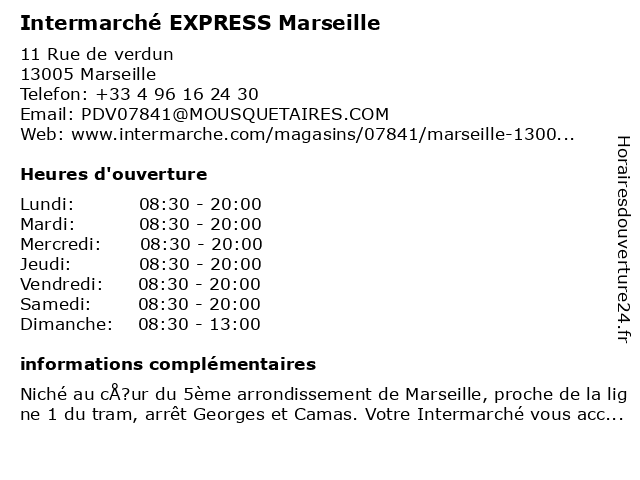 Intermarché EXPRESS Marseille

11 Rue de verdun
13005 Marseille
Telefon: +33 4 96 16 24 30
Email: PDV07841@MOUSQUETAIRES.COM
Web: www.intermarche.com/magasins/07841/marseille-1300...

Heures d'ouverture

Lundi: 08:30 - 20:00
Mardi: 08:30 - 20:00
Mercredi: 08:30 - 20:00
Jeudi: 08:30 - 20:00
Vendredi: 08:30 - 20:00
Samedi: 08:30 - 20:00
Dimanche: 08:30 - 13:00

informations complémentaires

Niché au cÅ?ur du 5ème arrondissement de Marseille, proche de la ligne 1 du tram, arrêt Georges et Camas. Votre Intermarché vous acc...

Horairesdouverture24.fr